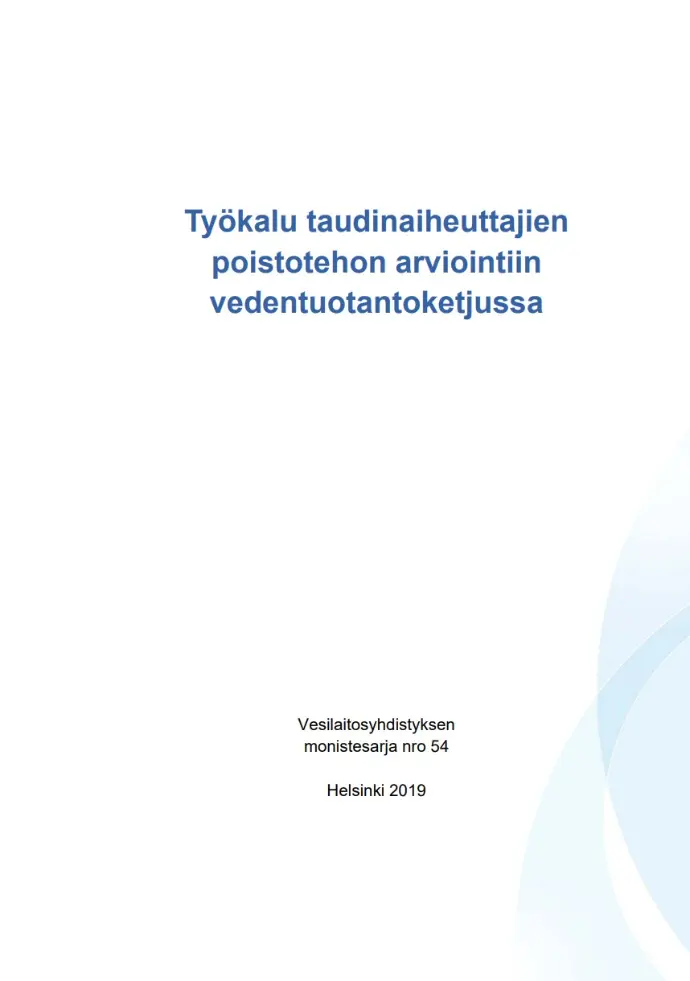 Työkalu taudinaiheuttajien poistotehon arviointiin vedentuotantoketjussa

Vesilaitosyhdistyksen monistesarja nro 54

Helsinki 2019